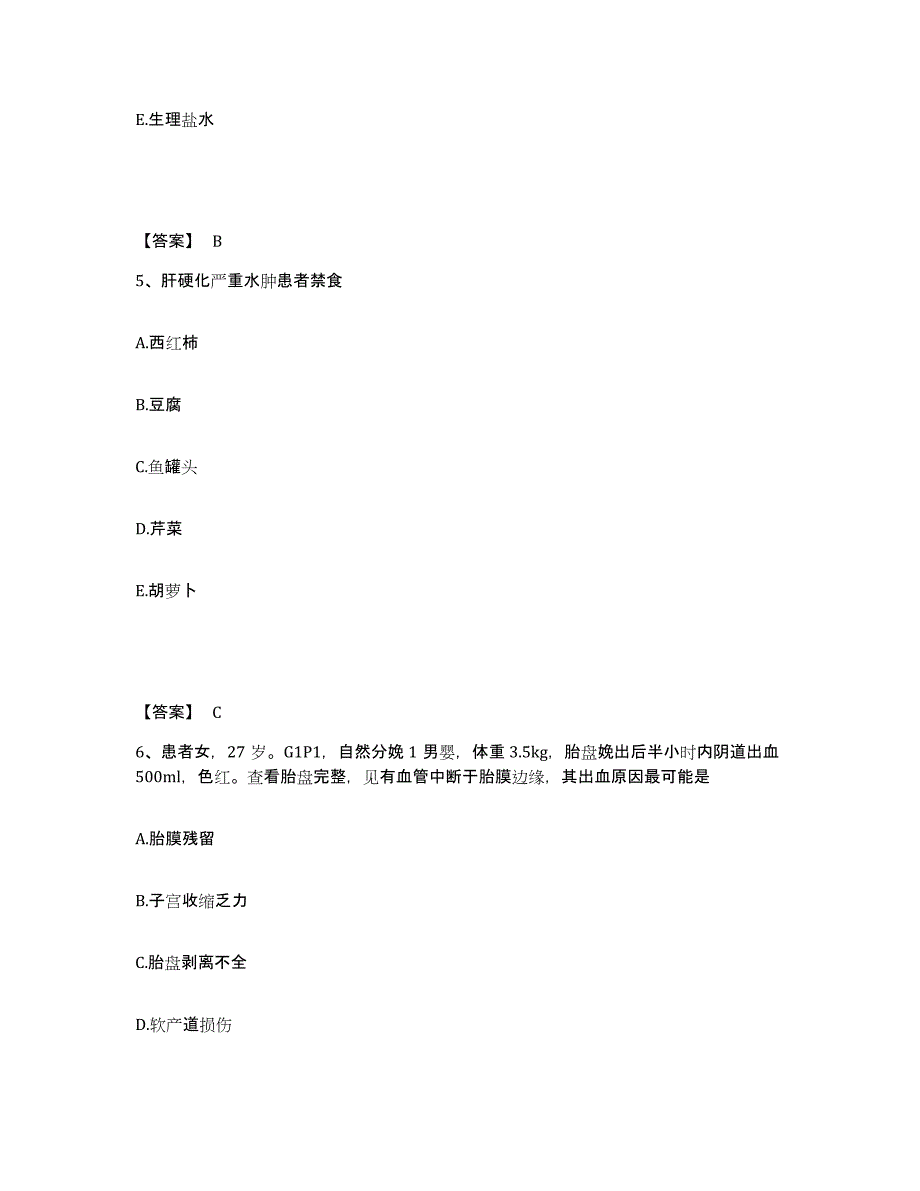 E.生理盐水

【答案】 B

5、肝硬化严重水肿患者禁食

A.西红柿

B.豆腐

C.鱼罐头

D.芹菜

E.胡萝卜

【答案】 C

6、患者女，27 岁。G1P1，自然分娩 1 男婴，体重 3.5kg，胎盘娩出后半小时内阴道出血 500ml，色红。查看胎盘完整，见有血管中断于胎膜边缘，其出血原因最可能是

A.胎膜残留

B.子宫收缩乏力

C.胎盘剥离不全

D.软产道损伤